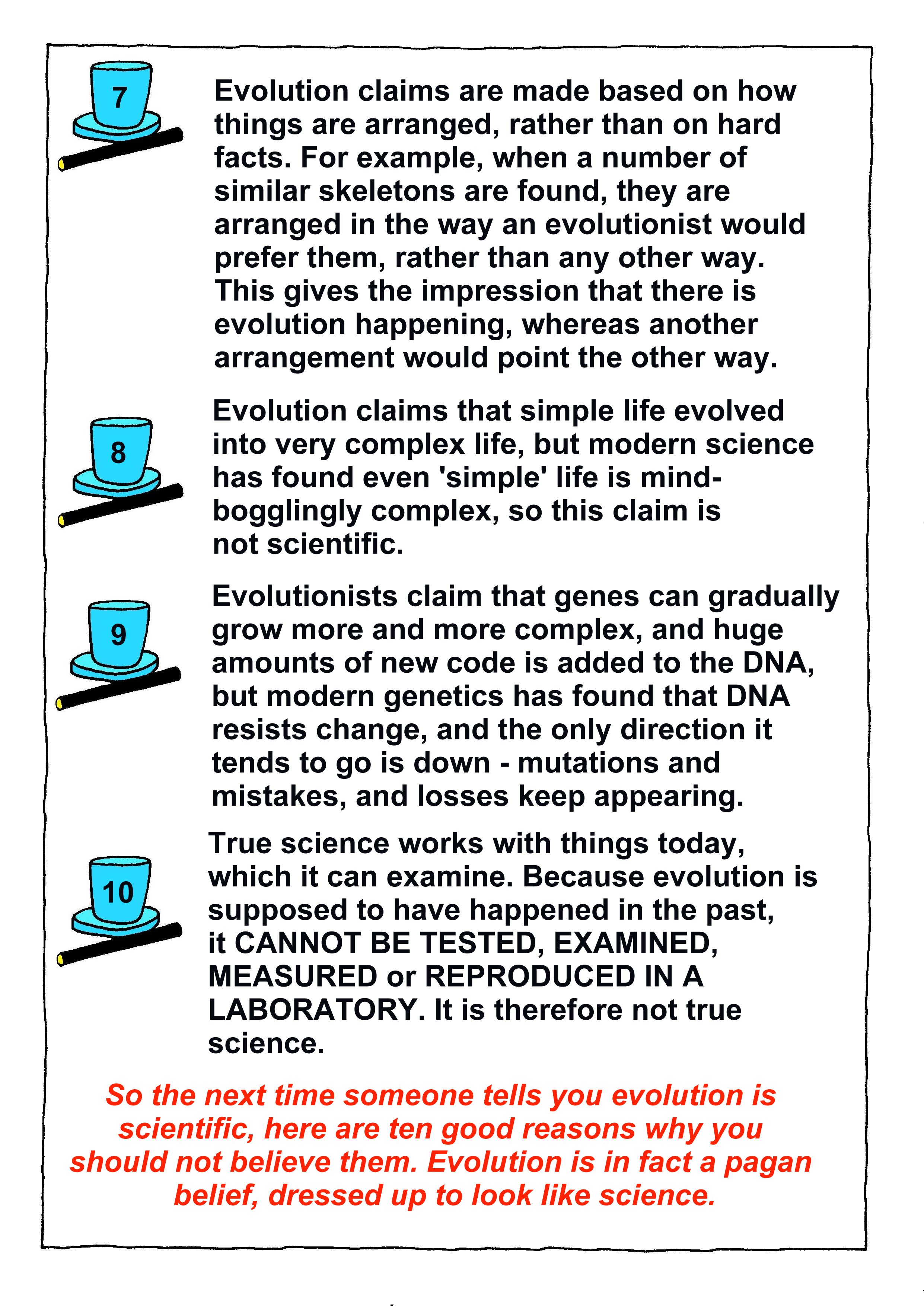 7

Evolution claims are made based on how things are arranged, rather than on hard facts. For example, when a number of similar skeletons are found, they are arranged in the way an evolutionist would prefer them, rather than any other way. This gives the impression that there is evolution happening, whereas another arrangement would point the other way.

8

Evolution claims that simple life evolved into very complex life, but modern science has found even 'simple' life is mind-bogglingly complex, so this claim is not scientific.

9

Evolutionists claim that genes can gradually grow more and more complex, and huge amounts of new code is added to the DNA, but modern genetics has found that DNA resists change, and the only direction it tends to go is down - mutations and mistakes, and losses keep appearing.

10

True science works with things today, which it can examine. Because evolution is supposed to have happened in the past, it CANNOT BE TESTED, EXAMINED, MEASURED or REPRODUCED IN A LABORATORY. It is therefore not true science.

So the next time someone tells you evolution is scientific, here are ten good reasons why you should not believe them. Evolution is in fact a pagan belief, dressed up to look like science.